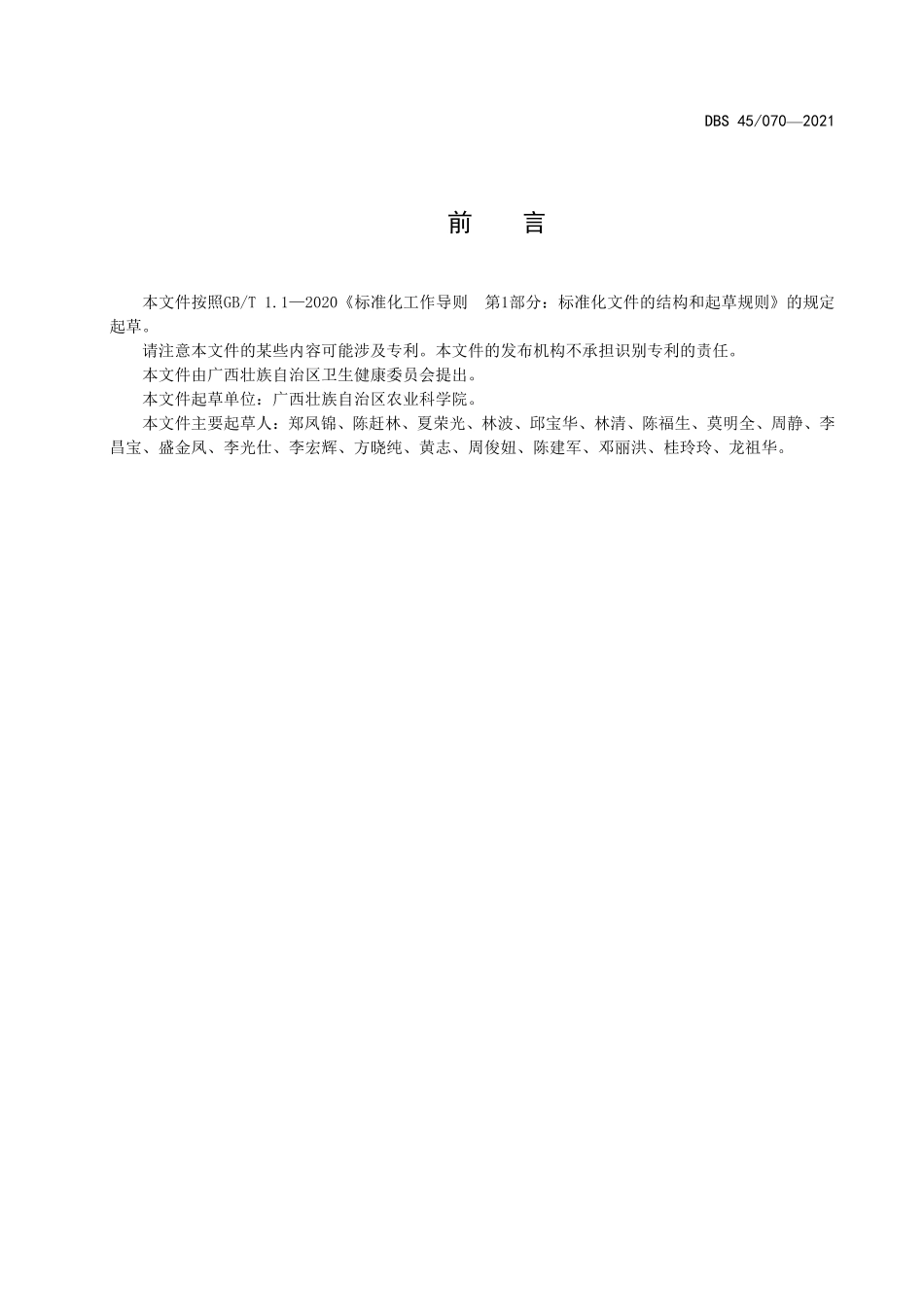 DBS 45/070—2021

前　言

本文件按照GB/T 1.1—2020《标准化工作导则　第1部分：标准化文件的结构和起草规则》的规定起草。

请注意本文件的某些内容可能涉及专利。本文件的发布机构不承担识别专利的责任。

本文件由广西壮族自治区卫生健康委员会提出。

本文件起草单位：广西壮族自治区农业科学院。

本文件主要起草人：郑凤锦、陈赶林、夏荣光、林波、邱宝华、林清、陈福生、莫明全、周静、李昌宝、盛金凤、李光仕、李宏辉、方晓纯、黄志、周俊妞、陈建军、邓丽洪、桂玲玲、龙祖华。